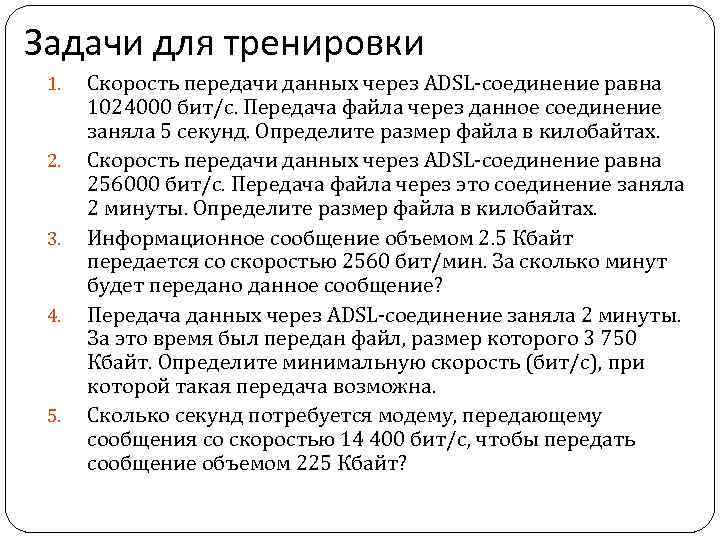 Задачи для тренировки

1. Скорость передачи данных через ADSL-соединение равна 1024000 бит/с. Передача файла через данное соединение заняла 5 секунд. Определите размер файла в килобайтах.
2. Скорость передачи данных через ADSL-соединение равна 256000 бит/с. Передача файла через это соединение заняла 2 минуты. Определите размер файла в килобайтах.
3. Информационное сообщение объемом 2.5 Кбайт передается со скоростью 2560 бит/мин. За сколько минут будет передано данное сообщение?
4. Передача данных через ADSL-соединение заняла 2 минуты. За это время был передан файл, размер которого 3 750 Кбайт. Определите минимальную скорость (бит/с), при которой такая передача возможна.
5. Сколько секунд потребуется модему, передающему сообщения со скоростью 14 400 бит/с, чтобы передать сообщение объемом 225 Кбайт?